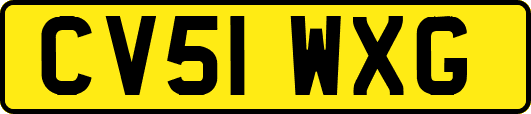 CV51 WXG